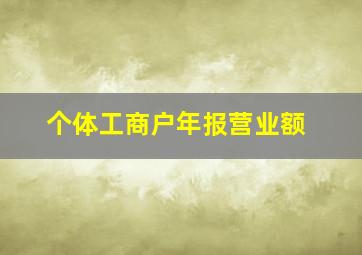 个体工商户年报营业额